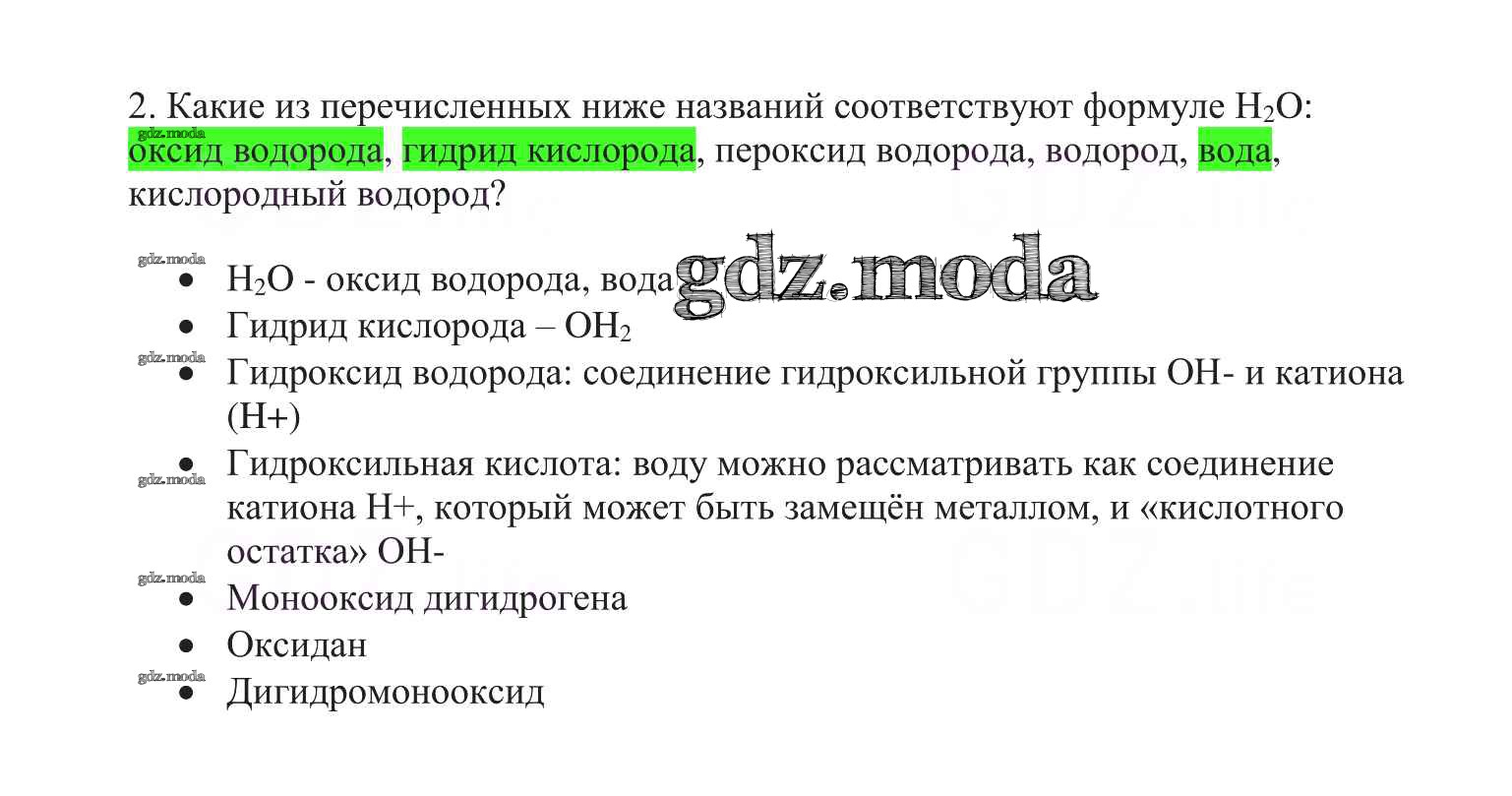 2. Какие из перечисленных ниже названий соответствуют формуле $H_2O$: оксид водорода, гидрид кислорода, пероксид водорода, водород, вода, кислородный водород?

• $H_2O$ - оксид водорода, вода
• Гидрид кислорода – $OH_2$
• Гидроксид водорода: соединение гидроксильной группы OH- и катиона (H+)
• Гидроксильная кислота: воду можно рассматривать как соединение катиона H+, который может быть замещён металлом, и «кислотного остатка» OH-
• Монооксид дигидрогена
• Оксидан
• Дигидромонооксид

gdz.moda

GDZ.life